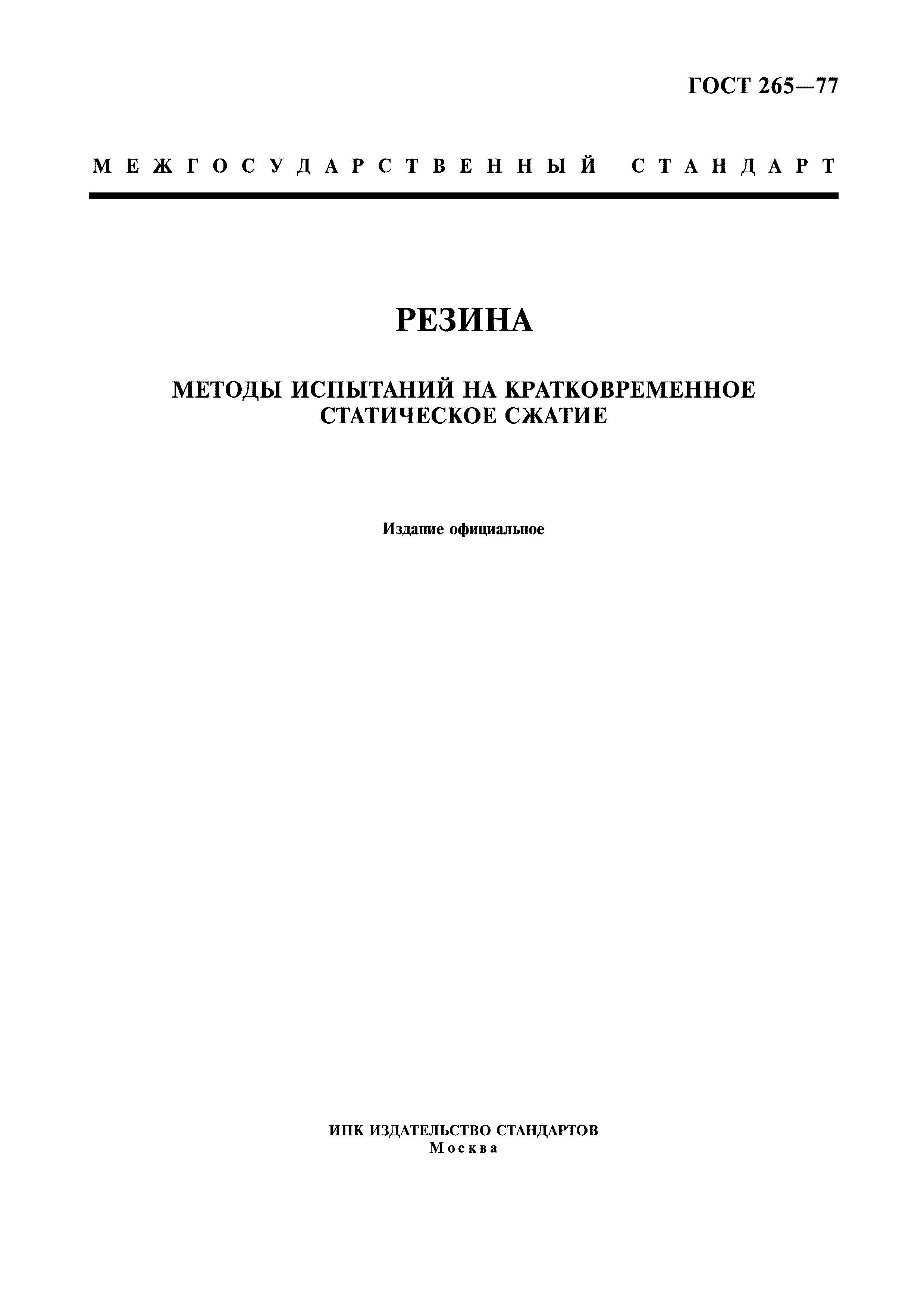 ГОСТ 265—77

МЕЖГОСУДАРСТВЕННЫЙ СТАНДАРТ

РЕЗИНА

МЕТОДЫ ИСПЫТАНИЙ НА КРАТКОВРЕМЕННОЕ СТАТИЧЕСКОЕ СЖАТИЕ

Издание официальное

ИПК ИЗДАТЕЛЬСТВО СТАНДАРТОВ
Москва